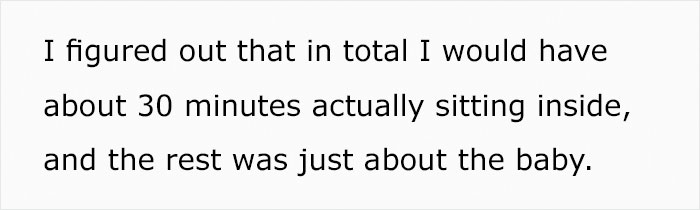 I figured out that in total I would have about 30 minutes actually sitting inside, and the rest was just about the baby.